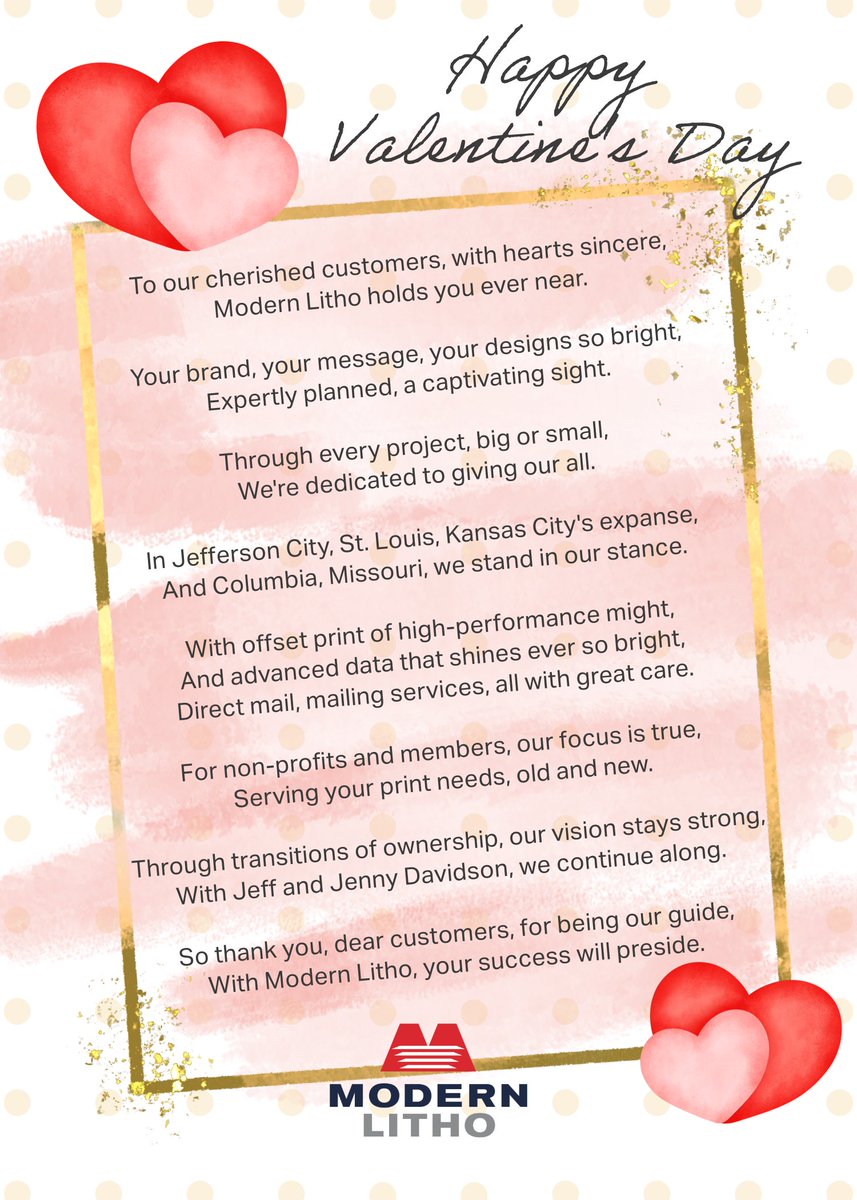 Happy Valentine's Day

To our cherished customers, with hearts sincere,
Modern Litho holds you ever near.

Your brand, your message, your designs so bright,
Expertly planned, a captivating sight.

Through every project, big or small,
We're dedicated to giving our all.

In Jefferson City, St. Louis, Kansas City's expanse,
And Columbia, Missouri, we stand in our stance.

With offset print of high-performance might,
And advanced data that shines ever so bright,
Direct mail, mailing services, all with great care.

For non-profits and members, our focus is true,
Serving your print needs, old and new.

Through transitions of ownership, our vision stays strong,
With Jeff and Jenny Davidson, we continue along.

So thank you, dear customers, for being our guide,
With Modern Litho, your success will preside.

MODERN LITHO